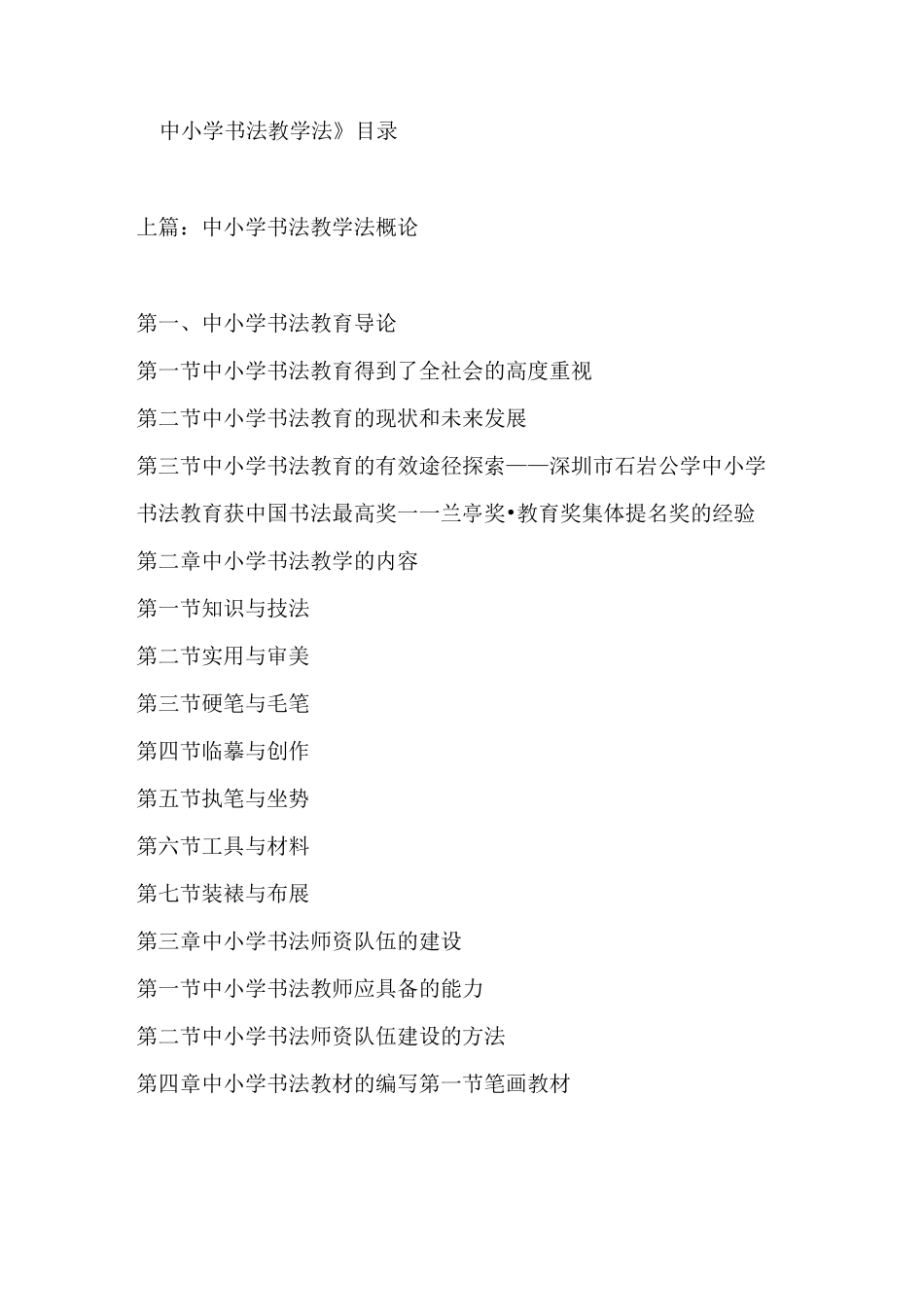 中小学书法教学法》目录

上篇：中小学书法教学法概论

第一、中小学书法教育导论

第一节中小学书法教育得到了全社会的高度重视

第二节中小学书法教育的现状和未来发展

第三节中小学书法教育的有效途径探索——深圳市石岩公学中小学书法教育获中国书法最高奖一一兰亭奖•教育奖集体提名奖的经验

第二章中小学书法教学的内容

第一节知识与技法

第二节实用与审美

第三节硬笔与毛笔

第四节临摹与创作

第五节执笔与坐势

第六节工具与材料

第七节装裱与布展

第三章中小学书法师资队伍的建设

第一节中小学书法教师应具备的能力

第二节中小学书法师资队伍建设的方法

第四章中小学书法教材的编写第一节笔画教材